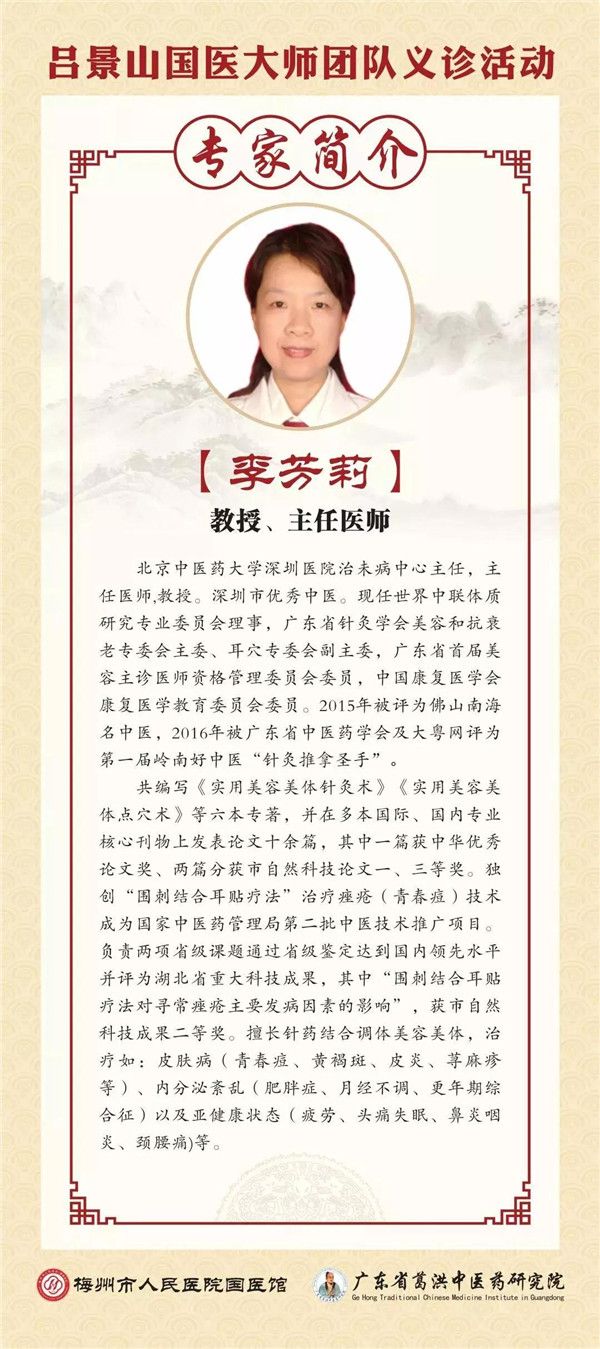 吕景山国医大师团队义诊活动

专家简介

【李芳莉】

教授、主任医师

北京中医药大学深圳医院治未病中心主任，主任医师,教授。深圳市优秀中医。现任世界中联体质研究专业委员会理事，广东省针灸学会美容和抗衰老专委会主委、耳穴专委会副主委，广东省首届美容主诊医师资格管理委员会委员，中国康复医学会康复医学教育委员会委员。2015年被评为佛山南海名中医，2016年被广东省中医药学会及大粤网评为第一届岭南好中医“针灸推拿圣手”。

共编写《实用美容美体针灸术》《实用美容美体点穴术》等六本专著，并在多本国际、国内专业核心刊物上发表论文十余篇，其中一篇获中华优秀论文奖、两篇分获市自然科技论文一、三等奖。独创“围刺结合耳贴疗法”治疗痤疮（青春痘）技术成为国家中医药管理局第二批中医技术推广项目。负责两项省级课题通过省级鉴定达到国内领先水平并评为湖北省重大科技成果，其中“围刺结合耳贴疗法对寻常痤疮主要发病因素的影响”，获市自然科技成果二等奖。擅长针药结合调体美容美体，治疗如：皮肤病（青春痘、黄褐斑、皮炎、荨麻疹等）、内分泌紊乱（肥胖症、月经不调、更年期综合征）以及亚健康状态（疲劳、头痛失眠、鼻炎咽炎、颈腰痛)等。

梅州市人民医院国医馆

广东省葛洪中医药研究院
Ge Hong Traditional Chinese Medicine Institute in Guangdong